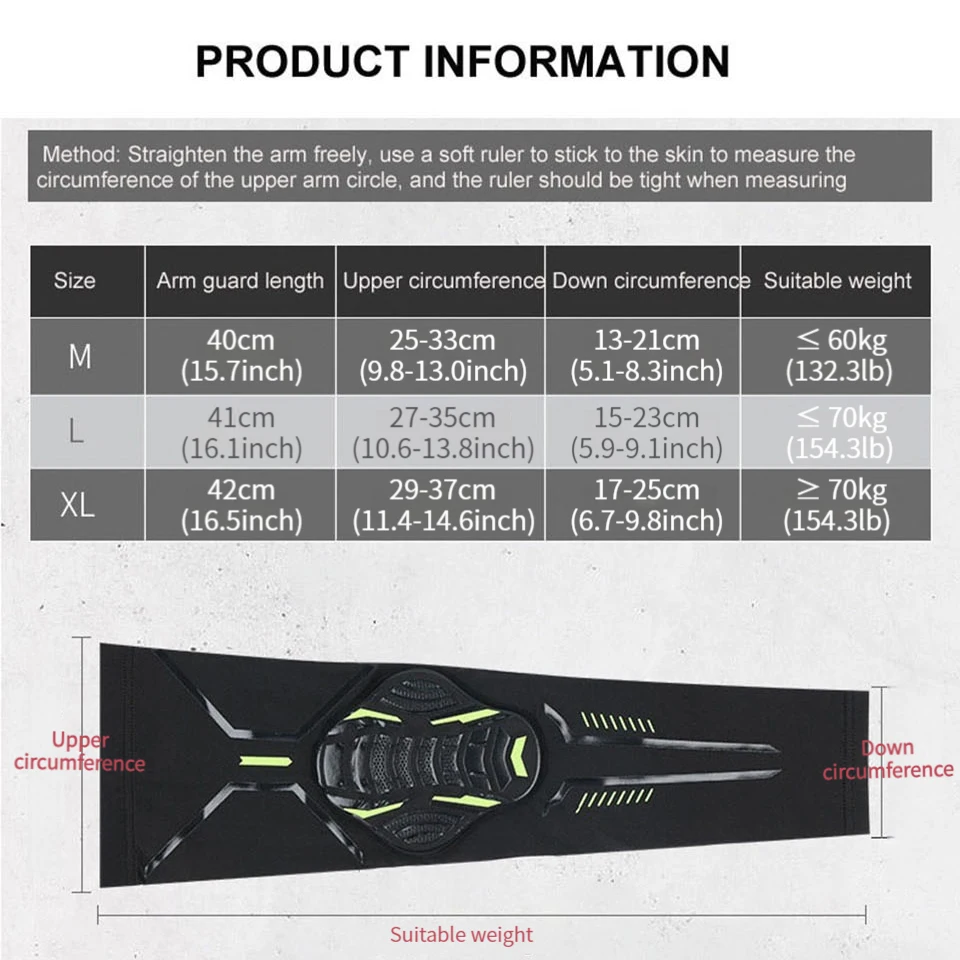 PRODUCT INFORMATION

Method: Straighten the arm freely, use a soft ruler to stick to the skin to measure the circumference of the upper arm circle, and the ruler should be tight when measuring

| Size | Arm guard length | Upper circumference | Down circumference | Suitable weight |
|---|---|---|---|---|
| M | 40cm (15.7inch) | 25-33cm (9.8-13.0inch) | 13-21cm (5.1-8.3inch) | $\leq$ 60kg (132.3lb) |
| L | 41cm (16.1inch) | 27-35cm (10.6-13.8inch) | 15-23cm (5.9-9.1inch) | $\leq$ 70kg (154.3lb) |
| XL | 42cm (16.5inch) | 29-37cm (11.4-14.6inch) | 17-25cm (6.7-9.8inch) | $\geq$ 70kg (154.3lb) |

Upper circumference

Down circumference

Suitable weight